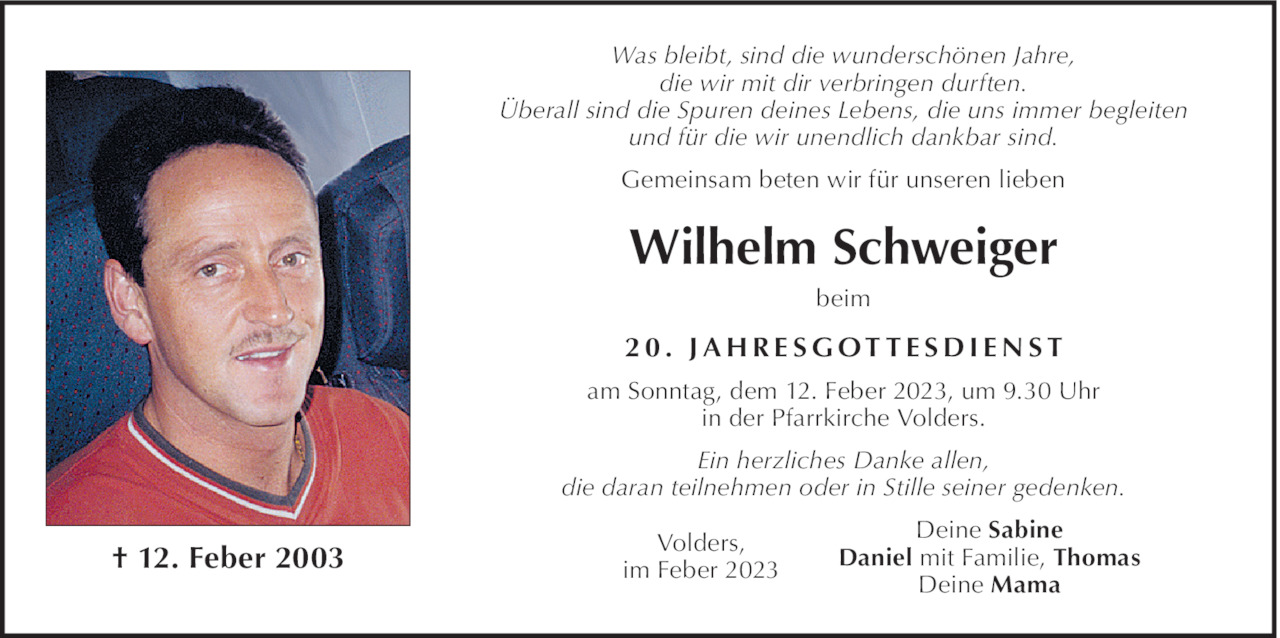 † 12. Feber 2003

Was bleibt, sind die wunderschönen Jahre, die wir mit dir verbringen durften. Überall sind die Spuren deines Lebens, die uns immer begleiten und für die wir unendlich dankbar sind.

Gemeinsam beten wir für unseren lieben

Wilhelm Schweiger

beim

20. JAHRESGOTTESDIENST

am Sonntag, dem 12. Feber 2023, um 9.30 Uhr in der Pfarrkirche Volders.

Ein herzliches Danke allen, die daran teilnehmen oder in Stille seiner gedenken.

Volders, im Feber 2023

Deine Sabine
Daniel mit Familie, Thomas
Deine Mama